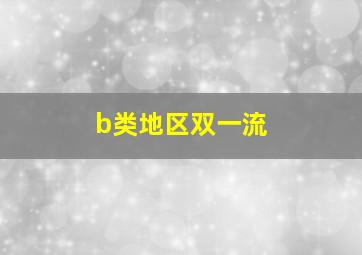 b类地区双一流